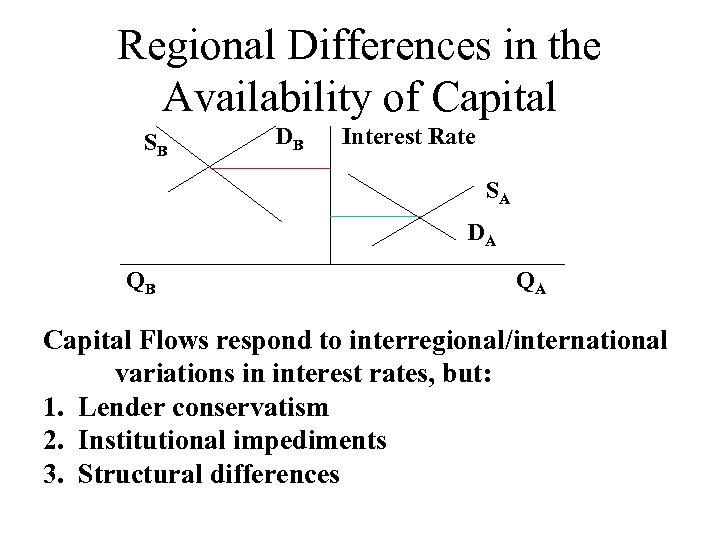 Regional Differences in the Availability of Capital

$S_B$

$D_B$

Interest Rate

$S_A$

$D_A$

$Q_B$

$Q_A$

Capital Flows respond to interregional/international variations in interest rates, but:

1. Lender conservatism
2. Institutional impediments
3. Structural differences